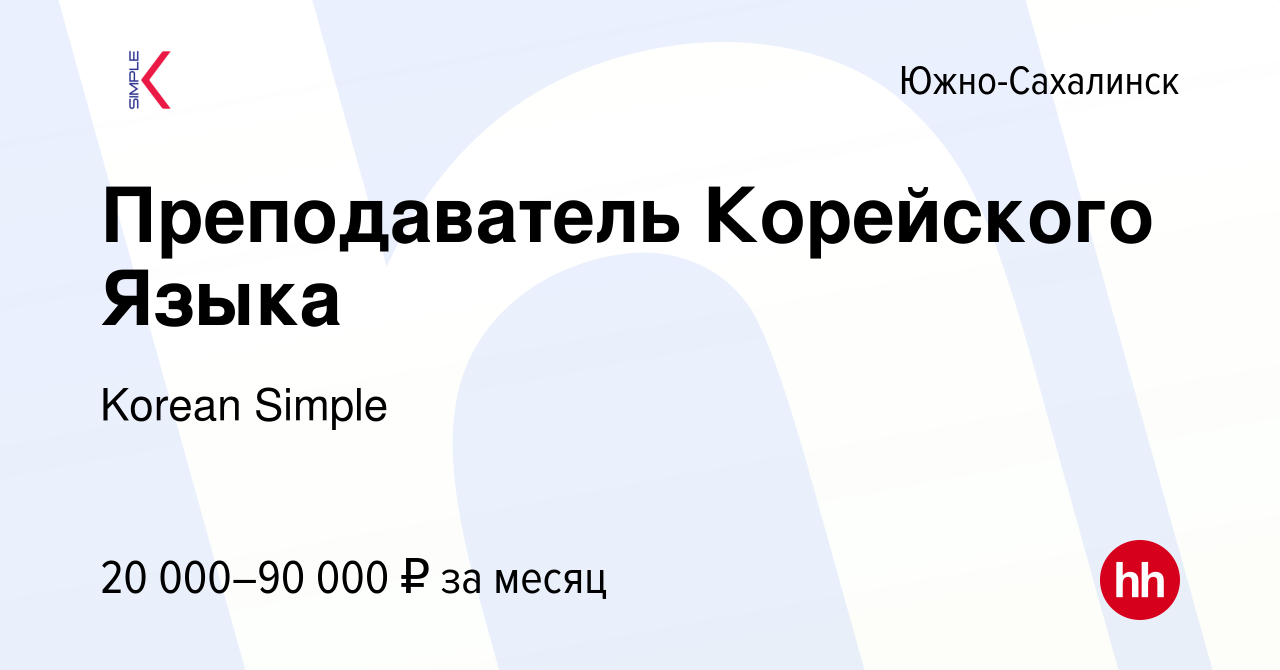 SIMPLE

Южно-Сахалинск

Преподаватель Корейского Языка

Korean Simple

20 000–90 000 ₽ за месяц

hh